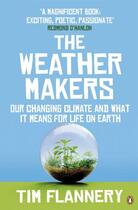 "A MAGNIFICENT BOOK: EXCITING, POETIC, PASSIONATE"
REDMOND O'HANLON

THE WEATHER MAKERS

OUR CHANGING CLIMATE AND WHAT IT MEANS FOR LIFE ON EARTH

TIM FLANNERY